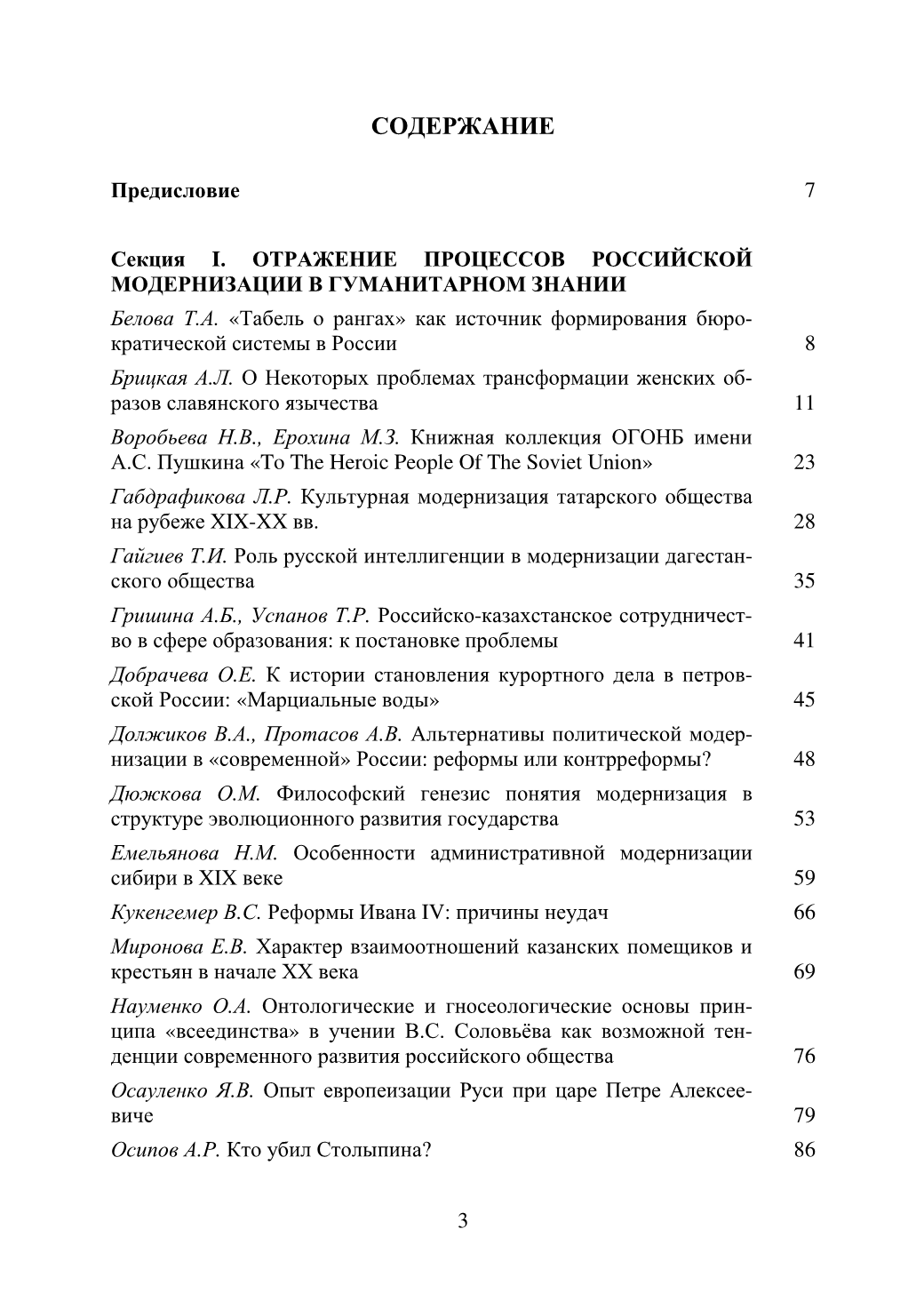 СОДЕРЖАНИЕ

Предисловие 7

Секция I. ОТРАЖЕНИЕ ПРОЦЕССОВ РОССИЙСКОЙ МОДЕРНИЗАЦИИ В ГУМАНИТАРНОМ ЗНАНИИ

Белова Т.А. «Табель о рангах» как источник формирования бюрократической системы в России 8

Брицкая А.Л. О Некоторых проблемах трансформации женских образов славянского язычества 11

Воробьева Н.В., Ерохина М.З. Книжная коллекция ОГОНБ имени А.С. Пушкина «To The Heroic People Of The Soviet Union» 23

Габдрафикова Л.Р. Культурная модернизация татарского общества на рубеже XIX-XX вв. 28

Гайгиев Т.И. Роль русской интеллигенции в модернизации дагестанского общества 35

Гришина А.Б., Успанов Т.Р. Российско-казахстанское сотрудничество в сфере образования: к постановке проблемы 41

Добрачева О.Е. К истории становления курортного дела в петровской России: «Марциальные воды» 45

Должиков В.А., Протасов А.В. Альтернативы политической модернизации в «современной» России: реформы или контрреформы? 48

Дюжкова О.М. Философский генезис понятия модернизация в структуре эволюционного развития государства 53

Емельянова Н.М. Особенности административной модернизации сибири в XIX веке 59

Кукенгемер В.С. Реформы Ивана IV: причины неудач 66

Миронова Е.В. Характер взаимоотношений казанских помещиков и крестьян в начале XX века 69

Науменко О.А. Онтологические и гносеологические основы принципа «всеединства» в учении В.С. Соловьёва как возможной тенденции современного развития российского общества 76

Осауленко Я.В. Опыт европеизации Руси при царе Петре Алексеевиче 79

Осипов А.Р. Кто убил Столыпина? 86

3